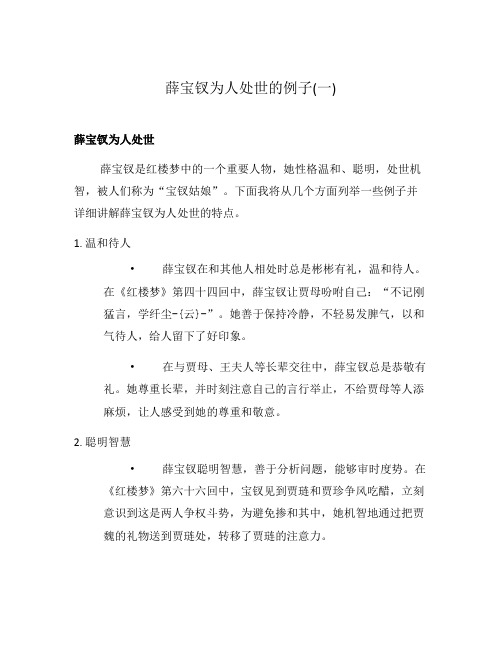 薛宝钗为人处世的例子(一)

薛宝钗为人处世

薛宝钗是红楼梦中的一个重要人物，她性格温和、聪明，处世机智，被人们称为“宝钗姑娘”。下面我将从几个方面列举一些例子并详细讲解薛宝钗为人处世的特点。

1. 温和待人

• 薛宝钗在和其他人相处时总是彬彬有礼，温和待人。在《红楼梦》第四十四回中，薛宝钗让贾母吩咐自己：“不记刚猛言，学纤尘-{云}-”。她善于保持冷静，不轻易发脾气，以和气待人，给人留下了好印象。

• 在与贾母、王夫人等长辈交往中，薛宝钗总是恭敬有礼。她尊重长辈，并时刻注意自己的言行举止，不给贾母等人添麻烦，让人感受到她的尊重和敬意。

2. 聪明智慧

• 薛宝钗聪明智慧，善于分析问题，能够审时度势。在《红楼梦》第六十六回中，宝钗见到贾琏和贾珍争风吃醋，立刻意识到这是两人争权斗势，为避免掺和其中，她机智地通过把贾魏的礼物送到贾琏处，转移了贾琏的注意力。